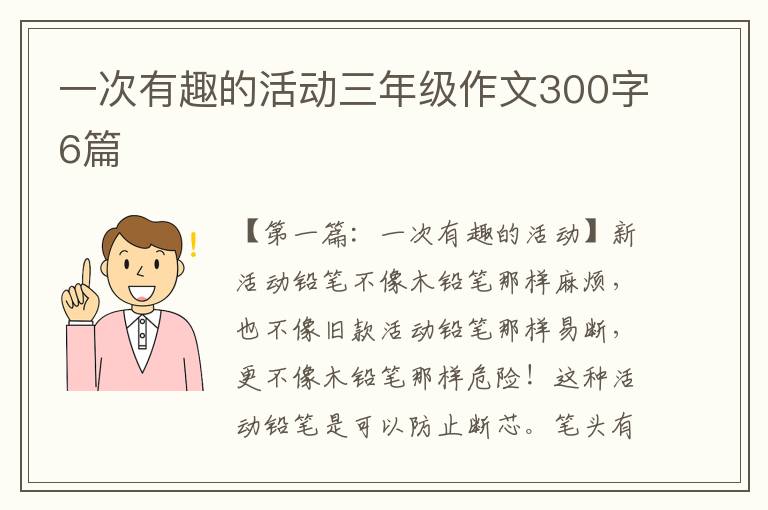 一次有趣的活动三年级作文300字6篇

【第一篇：一次有趣的活动】新活动铅笔不像木铅笔那样麻烦，也不像旧款活动铅笔那样易断，更不像木铅笔那样危险！这种活动铅笔是可以防止断芯。笔头有